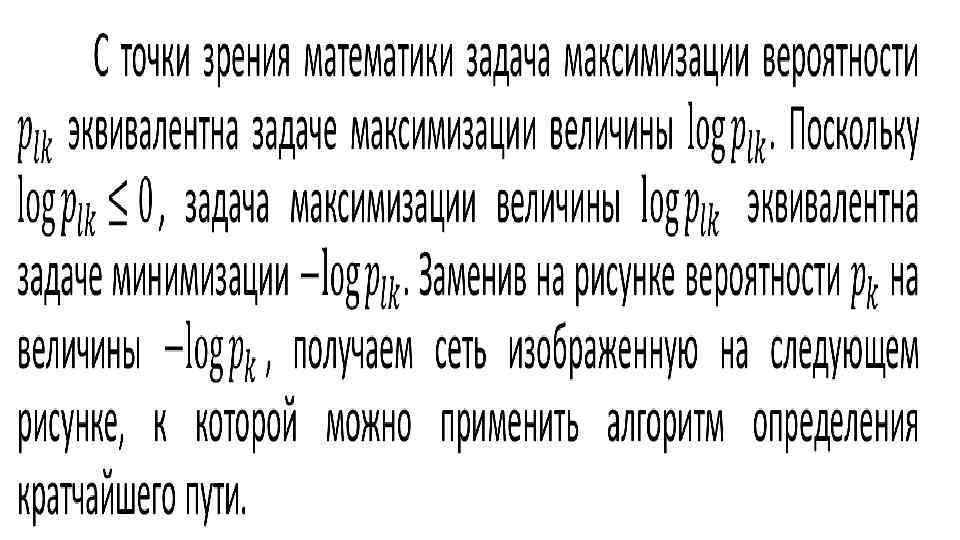 С точки зрения математики задача максимизации вероятности $p_{lk}$ эквивалентна задаче максимизации величины $\log p_{lk}$. Поскольку $\log p_{lk} \leq 0$, задача максимизации величины $\log p_{lk}$ эквивалентна задаче минимизации $-\log p_{lk}$. Заменив на рисунке вероятности $p_k$ на величины $-\log p_k$, получаем сеть изображенную на следующем рисунке, к которой можно применить алгоритм определения кратчайшего пути.